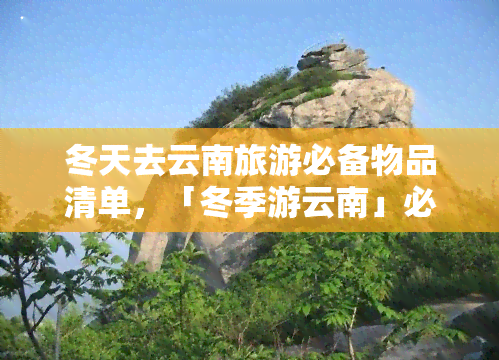 冬天去云南旅游必备物品清单，「冬季游云南」必